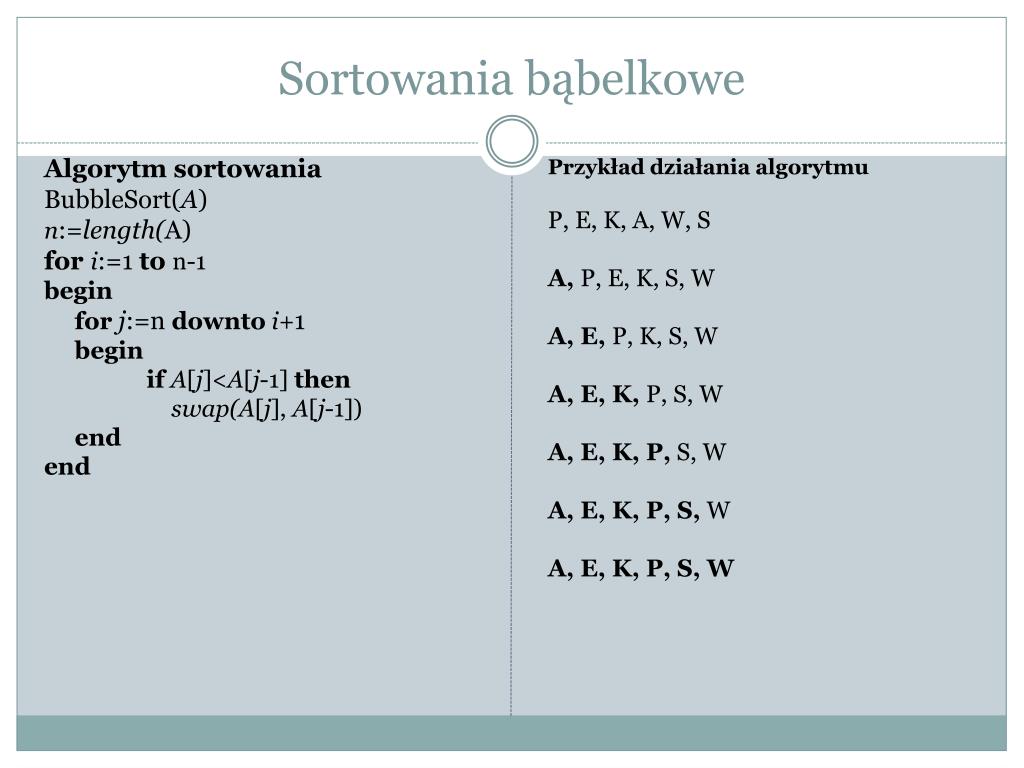 Sortowania bąbelkowe

Algorytm sortowania
BubbleSort(A)
n:=length(A)
for i:=1 to n-1
begin
for j:=n downto i+1
begin
if A[j]<A[j-1] then
swap(A[j], A[j-1])
end
end

Przykład działania algorytmu

P, E, K, A, W, S

A, P, E, K, S, W

A, E, P, K, S, W

A, E, K, P, S, W

A, E, K, P, S, W

A, E, K, P, S, W

A, E, K, P, S, W